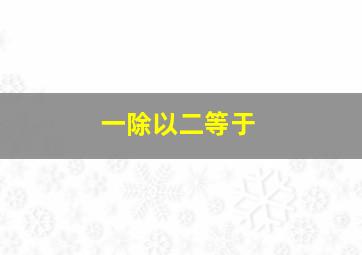 一除以二等于